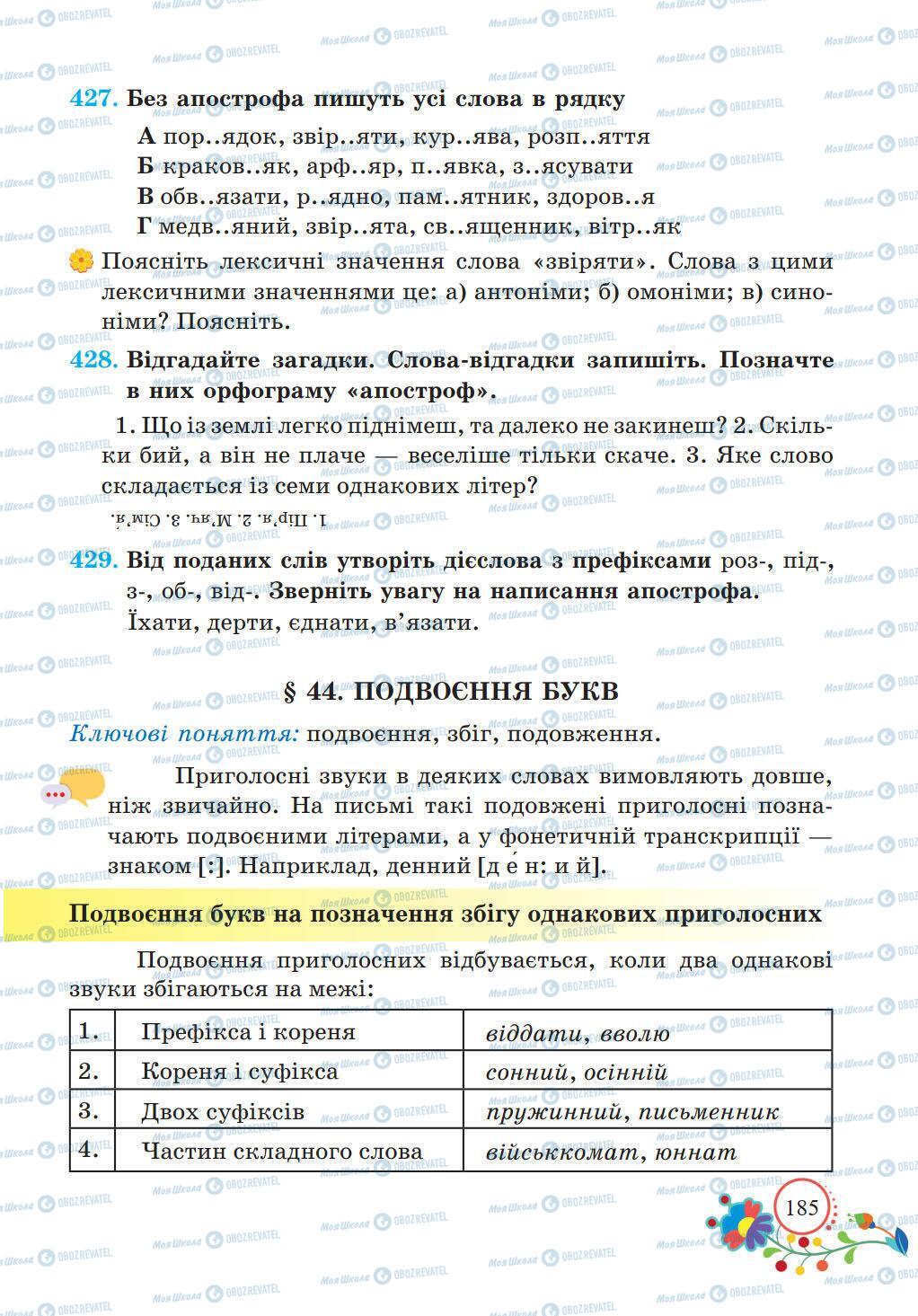 427. Без апострофа пишуть усі слова в рядку

А пор..ядок, звір..яти, кур..ява, розп..яття
Б краков..як, арф..яр, п..явка, з..ясувати
В обв..язати, р..ядно, пам..ятник, здоров..я
Г медв..яний, звір..ята, св..ященник, вітр..як

Поясніть лексичні значення слова «звіряти». Слова з цими лексичними значеннями це: а) антоніми; б) омоніми; в) синоніми? Поясніть.

428. Відгадайте загадки. Слова-відгадки запишіть. Позначте в них орфограму «апостроф».

1. Що із землі легко піднімеш, та далеко не закинеш? 2. Скільки бий, а він не плаче — веселіше тільки скаче. 3. Яке слово складається із семи однакових літер?

1. Пір'я. 2. М'яч. 3. Сім'я.

429. Від поданих слів утворіть дієслова з префіксами роз-, під-, з-, об-, від-. Зверніть увагу на написання апострофа.
Їхати, дерти, єднати, в'язати.

§ 44. ПОДВОЄННЯ БУКВ

Ключові поняття: подвоєння, збіг, подовження.

Приголосні звуки в деяких словах вимовляють довше, ніж звичайно. На письмі такі подовжені приголосні позначають подвоєними літерами, а у фонетичній транскрипції — знаком [:]. Наприклад, денний [д е́ н: и й].

Подвоєння букв на позначення збігу однакових приголосних

Подвоєння приголосних відбувається, коли два однакові звуки збігаються на межі:

| 1. | Префікса і кореня | віддати, вволю |
|---|---|---|
| 2. | Кореня і суфікса | сонний, осінній |
| 3. | Двох суфіксів | пружинний, письменник |
| 4. | Частин складного слова | військкомат, юннат |

185